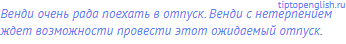 tiptopenglish.ru

Венди очень рада поехать в отпуск. Венди с нетерпением ждет возможности провести этот ожидаемый отпуск.